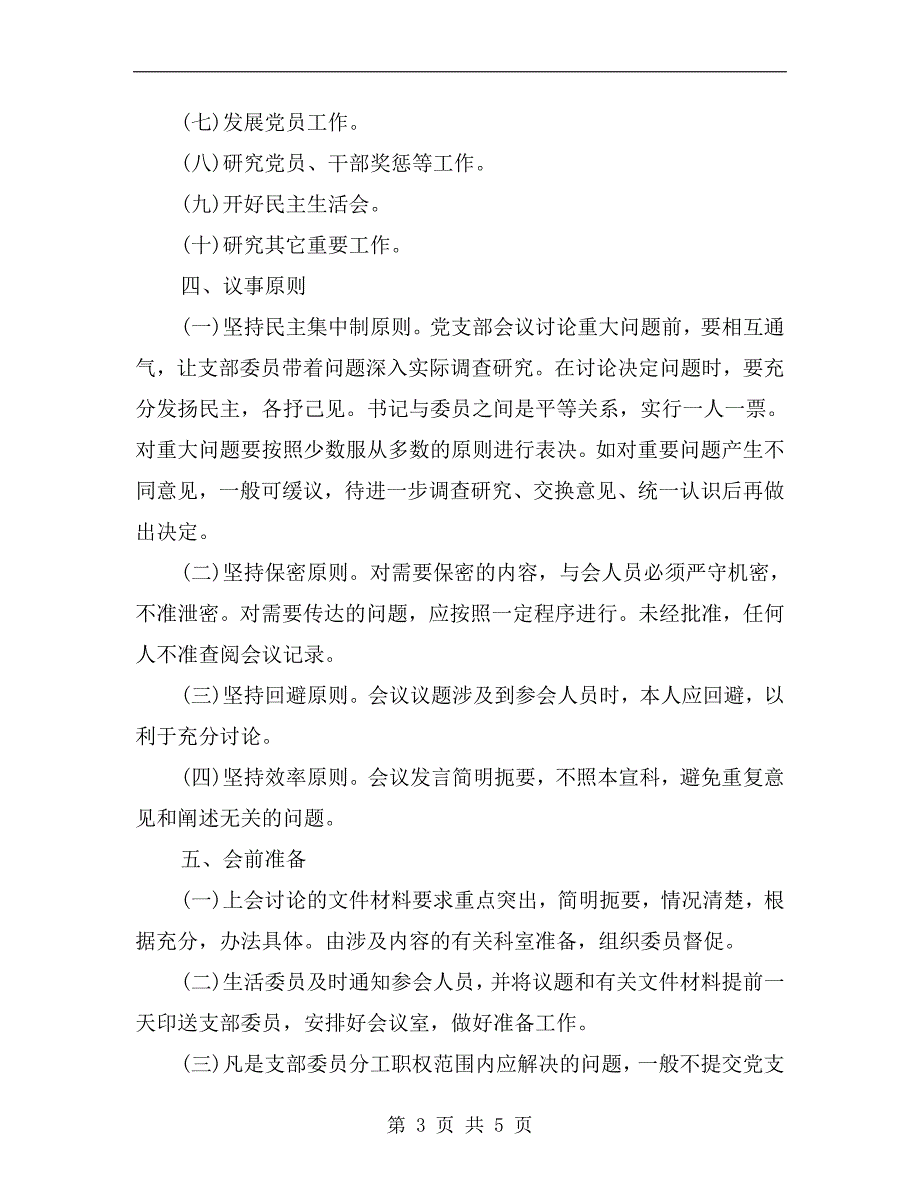 (七)发展党员工作。

(八)研究党员、干部奖惩等工作。

(九)开好民主生活会。

(十)研究其它重要工作。

四、议事原则

(一)坚持民主集中制原则。党支部会议讨论重大问题前，要相互通气，让支部委员带着问题深入实际调查研究。在讨论决定问题时，要充分发扬民主，各抒己见。书记与委员之间是平等关系，实行一人一票。对重大问题要按照少数服从多数的原则进行表决。如对重要问题产生不同意见，一般可缓议，待进一步调查研究、交换意见、统一认识后再做出决定。

(二)坚持保密原则。对需要保密的内容，与会人员必须严守机密，不准泄密。对需要传达的问题，应按照一定程序进行。未经批准，任何人不准查阅会议记录。

(三)坚持回避原则。会议议题涉及到参会人员时，本人应回避，以利于充分讨论。

(四)坚持效率原则。会议发言简明扼要，不照本宣科，避免重复意见和阐述无关的问题。

五、会前准备

(一)上会讨论的文件材料要求重点突出，简明扼要，情况清楚，根据充分，办法具体。由涉及内容的有关科室准备，组织委员督促。

(二)生活委员及时通知参会人员，并将议题和有关文件材料提前一天印送支部委员，安排好会议室，做好准备工作。

(三)凡是支部委员分工职权范围内应解决的问题，一般不提交党支

第 3 页 共 5 页